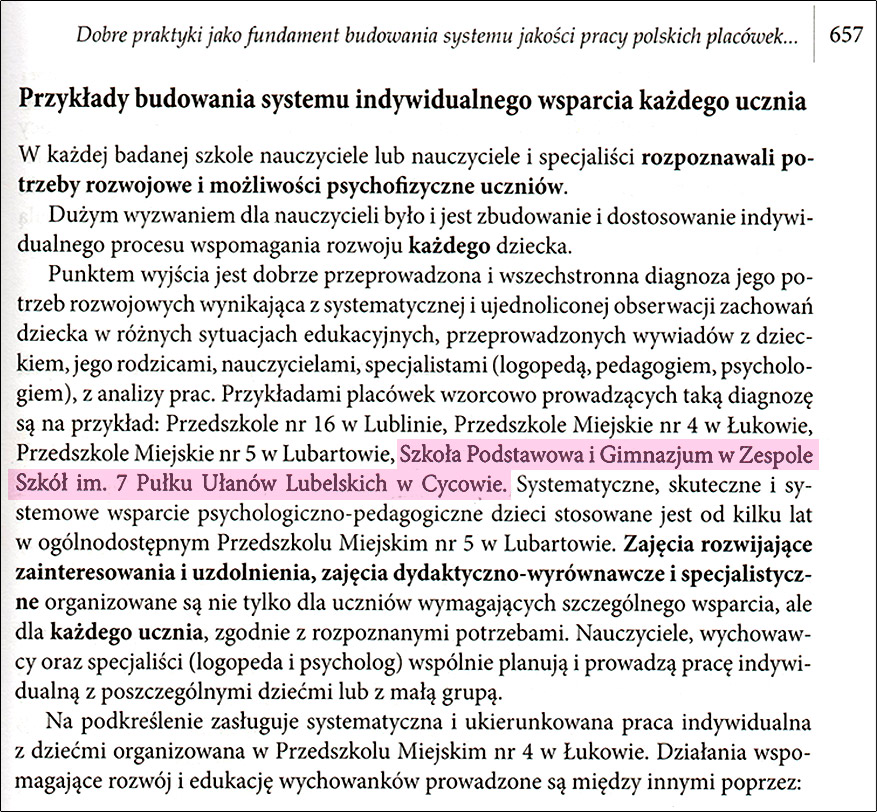 Dobre praktyki jako fundament budowania systemu jakości pracy polskich placówek... 657

Przykłady budowania systemu indywidualnego wsparcia każdego ucznia

W każdej badanej szkole nauczyciele lub nauczyciele i specjaliści rozpoznawali potrzeby rozwojowe i możliwości psychofizyczne uczniów.

Dużym wyzwaniem dla nauczycieli było i jest zbudowanie i dostosowanie indywidualnego procesu wspomagania rozwoju każdego dziecka.

Punktem wyjścia jest dobrze przeprowadzona i wszechstronna diagnoza jego potrzeb rozwojowych wynikająca z systematycznej i ujednoliconej obserwacji zachowań dziecka w różnych sytuacjach edukacyjnych, przeprowadzonych wywiadów z dzieckiem, jego rodzicami, nauczycielami, specjalistami (logopedą, pedagogiem, psychologiem), z analizy prac. Przykładami placówek wzorcowo prowadzących taką diagnozę są na przykład: Przedszkole nr 16 w Lublinie, Przedszkole Miejskie nr 4 w Łukowie, Przedszkole Miejskie nr 5 w Lubartowie, Szkoła Podstawowa i Gimnazjum w Zespole Szkół im. 7 Pułku Ułanów Lubelskich w Cycowie. Systematyczne, skuteczne i systemowe wsparcie psychologiczno-pedagogiczne dzieci stosowane jest od kilku lat w ogólnodostępnym Przedszkolu Miejskim nr 5 w Lubartowie. Zajęcia rozwijające zainteresowania i uzdolnienia, zajęcia dydaktyczno-wyrównawcze i specjalistyczne organizowane są nie tylko dla uczniów wymagających szczególnego wsparcia, ale dla każdego ucznia, zgodnie z rozpoznanymi potrzebami. Nauczyciele, wychowawcy oraz specjaliści (logopeda i psycholog) wspólnie planują i prowadzą pracę indywidualną z poszczególnymi dziećmi lub z małą grupą.

Na podkreślenie zasługuje systematyczna i ukierunkowana praca indywidualna z dziećmi organizowana w Przedszkolu Miejskim nr 4 w Łukowie. Działania wspomagające rozwój i edukację wychowanków prowadzone są między innymi poprzez: